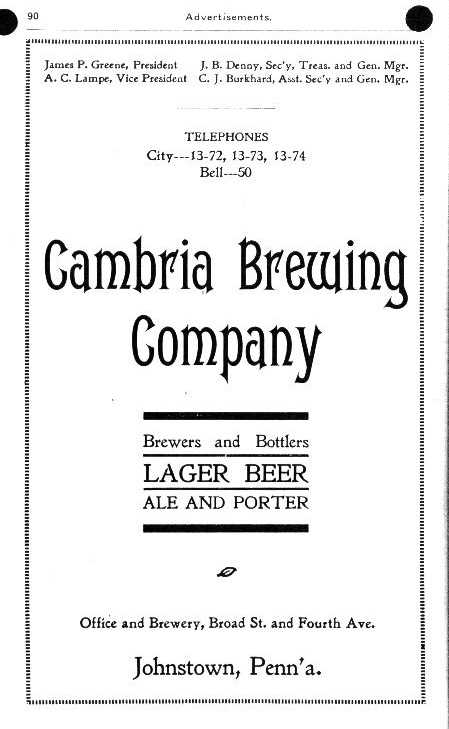 90 Advertisements.

James P. Greene, President
A. C. Lampe, Vice President

J. B. Denny, Sec'y, Treas. and Gen. Mgr.
C. J. Burkhard, Asst. Sec'y and Gen. Mgr.

TELEPHONES
City---13-72, 13-73, 13-74
Bell---50

Cambria Brewing Company

Brewers and Bottlers
LAGER BEER
ALE AND PORTER

Office and Brewery, Broad St. and Fourth Ave.

Johnstown, Penn'a.